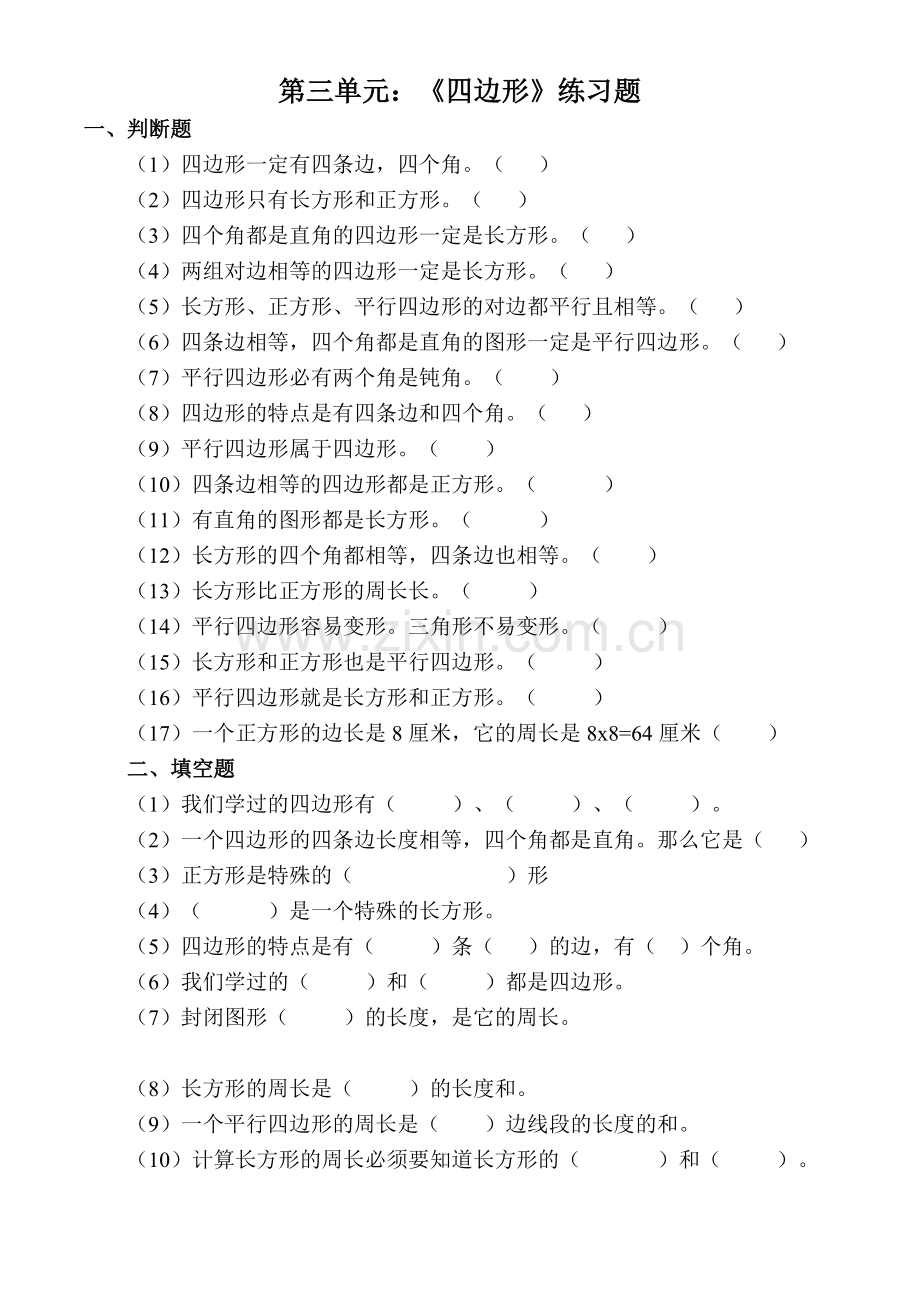 第三单元：《四边形》练习题

一、判断题

（1）四边形一定有四条边，四个角。（ ）

（2）四边形只有长方形和正方形。（ ）

（3）四个角都是直角的四边形一定是长方形。（ ）

（4）两组对边相等的四边形一定是长方形。（ ）

（5）长方形、正方形、平行四边形的对边都平行且相等。（ ）

（6）四条边相等，四个角都是直角的图形一定是平行四边形。（ ）

（7）平行四边形必有两个角是钝角。（ ）

（8）四边形的特点是有四条边和四个角。（ ）

（9）平行四边形属于四边形。（ ）

（10）四条边相等的四边形都是正方形。（ ）

（11）有直角的图形都是长方形。（ ）

（12）长方形的四个角都相等，四条边也相等。（ ）

（13）长方形比正方形的周长长。（ ）

（14）平行四边形容易变形。三角形不易变形。（ ）

（15）长方形和正方形也是平行四边形。（ ）

（16）平行四边形就是长方形和正方形。（ ）

（17）一个正方形的边长是8厘米，它的周长是8x8=64厘米（ ）

二、填空题

（1）我们学过的四边形有（ ）、（ ）、（ ）。

（2）一个四边形的四条边长度相等，四个角都是直角。那么它是（ ）

（3）正方形是特殊的（ ）形

（4）（ ）是一个特殊的长方形。

（5）四边形的特点是有（ ）条（ ）的边，有（ ）个角。

（6）我们学过的（ ）和（ ）都是四边形。

（7）封闭图形（ ）的长度，是它的周长。

（8）长方形的周长是（ ）的长度和。

（9）一个平行四边形的周长是（ ）边线段的长度的和。

（10）计算长方形的周长必须要知道长方形的（ ）和（ ）。

www.zixin.com.cn